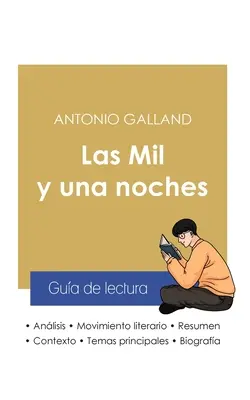 ANTONIO GALLAND

Las Mil y una noches

Guía de lectura

• Análisis • Movimiento literario • Resumen
• Contexto • Temas principales • Biografía